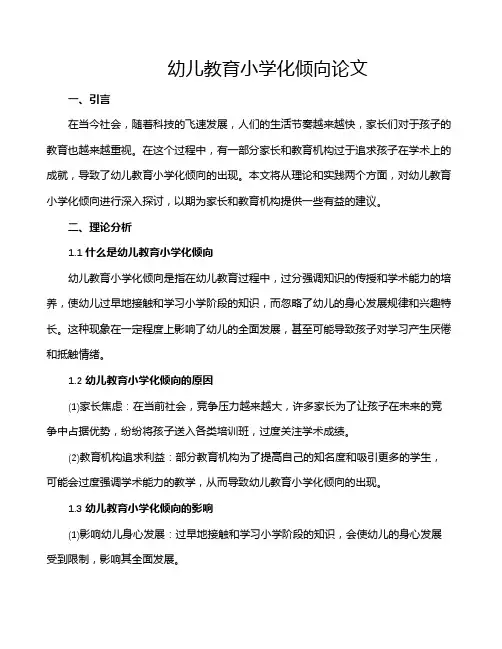 幼儿教育小学化倾向论文

一、引言

在当今社会，随着科技的飞速发展，人们的生活节奏越来越快，家长们对于孩子的教育也越来越重视。在这个过程中，有一部分家长和教育机构过于追求孩子在学术上的成就，导致了幼儿教育小学化倾向的出现。本文将从理论和实践两个方面，对幼儿教育小学化倾向进行深入探讨，以期为家长和教育机构提供一些有益的建议。

二、理论分析

1.1 什么是幼儿教育小学化倾向

幼儿教育小学化倾向是指在幼儿教育过程中，过分强调知识的传授和学术能力的培养，使幼儿过早地接触和学习小学阶段的知识，而忽略了幼儿的身心发展规律和兴趣特长。这种现象在一定程度上影响了幼儿的全面发展，甚至可能导致孩子对学习产生厌倦和抵触情绪。

1.2 幼儿教育小学化倾向的原因

⑴家长焦虑：在当前社会，竞争压力越来越大，许多家长为了让孩子在未来的竞争中占据优势，纷纷将孩子送入各类培训班，过度关注学术成绩。

⑵教育机构追求利益：部分教育机构为了提高自己的知名度和吸引更多的学生，可能会过度强调学术能力的教学，从而导致幼儿教育小学化倾向的出现。

1.3 幼儿教育小学化倾向的影响

⑴影响幼儿身心发展：过早地接触和学习小学阶段的知识，会使幼儿的身心发展受到限制，影响其全面发展。